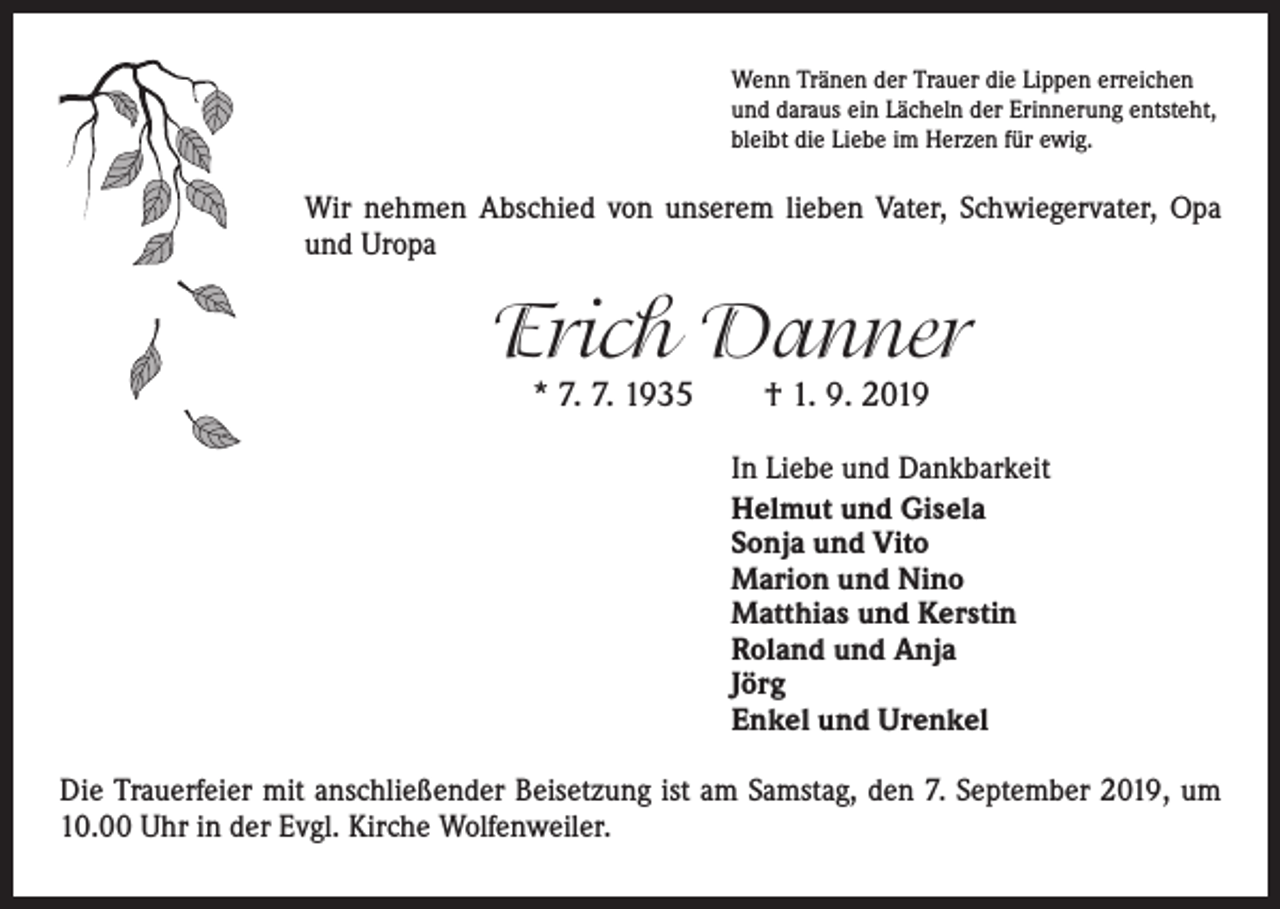 Wenn Tränen der Trauer die Lippen erreichen
und daraus ein Lächeln der Erinnerung entsteht,
bleibt die Liebe im Herzen für ewig.

Wir nehmen Abschied von unserem lieben Vater, Schwiegervater, Opa und Uropa

Erich Danner

* 7. 7. 1935 † 1. 9. 2019

In Liebe und Dankbarkeit
Helmut und Gisela
Sonja und Vito
Marion und Nino
Matthias und Kerstin
Roland und Anja
Jörg
Enkel und Urenkel

Die Trauerfeier mit anschließender Beisetzung ist am Samstag, den 7. September 2019, um 10.00 Uhr in der Evgl. Kirche Wolfenweiler.